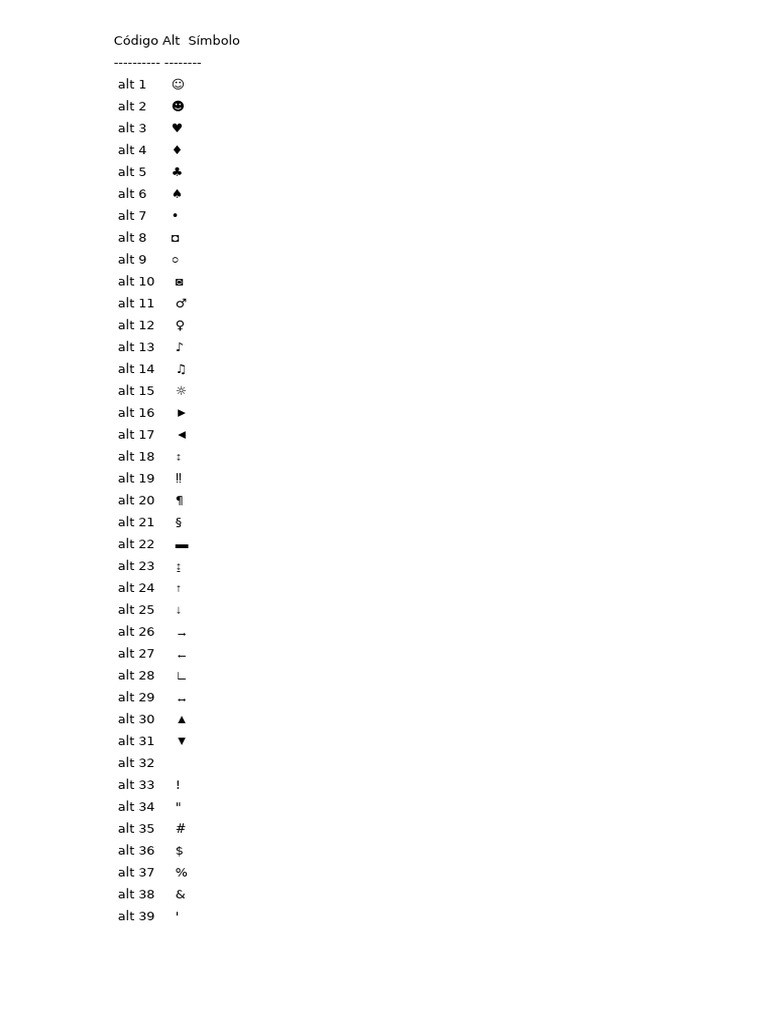 Código Alt  Símbolo
---------- --------
alt 1 ☺
alt 2 ☻
alt 3 ♥
alt 4 ♦
alt 5 ♣
alt 6 ♠
alt 7 •
alt 8 ◘
alt 9 ○
alt 10 ◙
alt 11 ♂
alt 12 ♀
alt 13 ♪
alt 14 ♫
alt 15 ☼
alt 16 ►
alt 17 ◄
alt 18 ↕
alt 19 ‼
alt 20 ¶
alt 21 §
alt 22 ▬
alt 23 ↨
alt 24 ↑
alt 25 ↓
alt 26 →
alt 27 ←
alt 28 ∟
alt 29 ↔
alt 30 ▲
alt 31 ▼
alt 32
alt 33 !
alt 34 "
alt 35 #
alt 36 $
alt 37 %
alt 38 &
alt 39 '